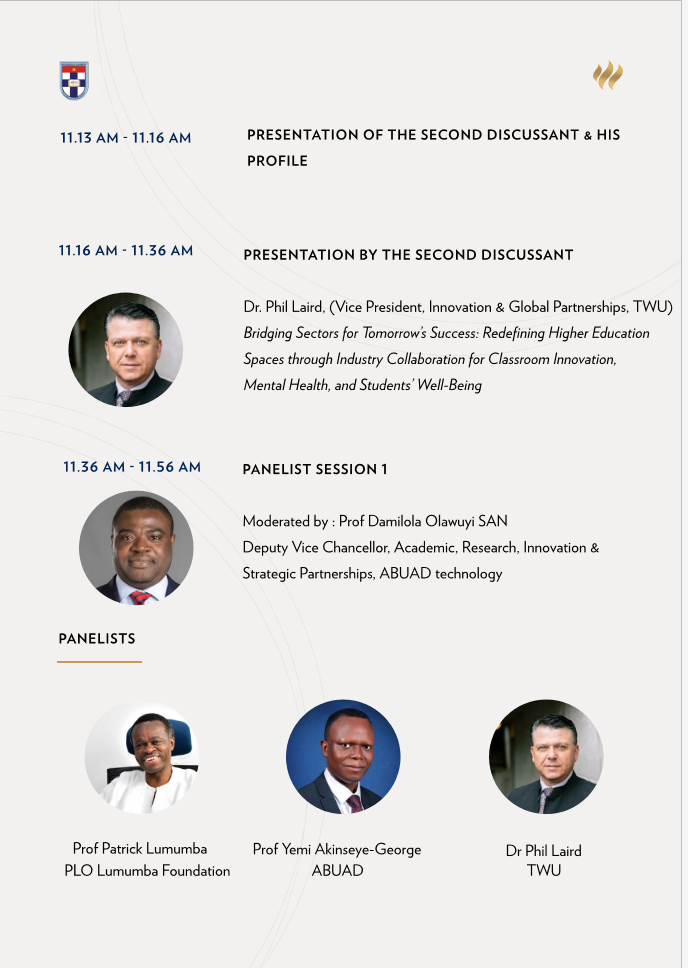 11.13 AM - 11.16 AM

PRESENTATION OF THE SECOND DISCUSSANT & HIS PROFILE

11.16 AM - 11.36 AM

PRESENTATION BY THE SECOND DISCUSSANT

Dr. Phil Laird, (Vice President, Innovation & Global Partnerships, TWU)
Bridging Sectors for Tomorrow's Success: Redefining Higher Education Spaces through Industry Collaboration for Classroom Innovation, Mental Health, and Students' Well-Being

11.36 AM - 11.56 AM

PANELIST SESSION 1

Moderated by : Prof Damilola Olawuyi SAN
Deputy Vice Chancellor, Academic, Research, Innovation & Strategic Partnerships, ABUAD technology

PANELISTS

Prof Patrick Lumumba
PLO Lumumba Foundation

Prof Yemi Akinseye-George
ABUAD

Dr Phil Laird
TWU